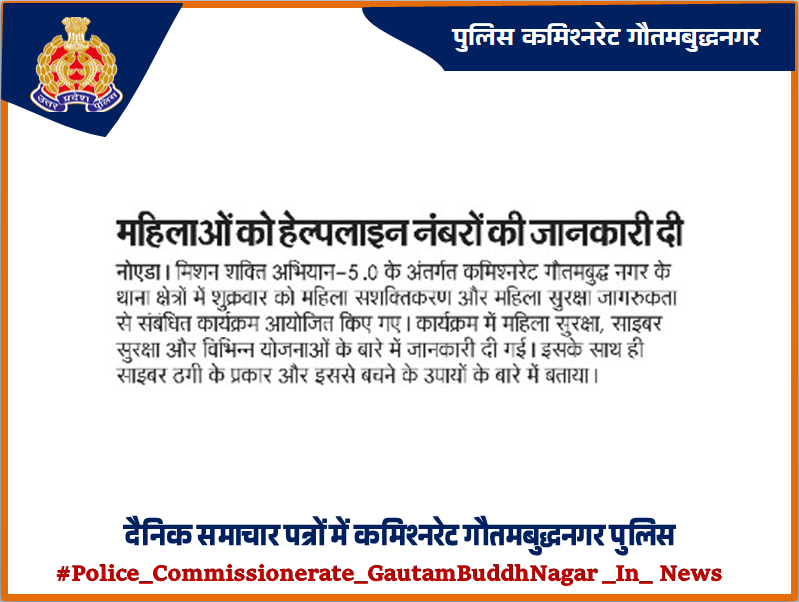 उत्तर प्रदेश पुलिस

पुलिस कमिश्नरेट गौतमबुद्धनगर

महिलाओं को हेल्पलाइन नंबरों की जानकारी दी

नोएडा। मिशन शक्ति अभियान-5.0 के अंतर्गत कमिश्नरेट गौतमबुद्ध नगर के थाना क्षेत्रों में शुक्रवार को महिला सशक्तिकरण और महिला सुरक्षा जागरुकता से संबंधित कार्यक्रम आयोजित किए गए। कार्यक्रम में महिला सुरक्षा, साइबर सुरक्षा और विभिन्न योजनाओं के बारे में जानकारी दी गई। इसके साथ ही साइबर ठगी के प्रकार और इससे बचने के उपायों के बारे में बताया।

दैनिक समाचार पत्रों में कमिश्नरेट गौतमबुद्धनगर पुलिस

#Police_Commissionerate_GautamBuddhNagar _In_ News